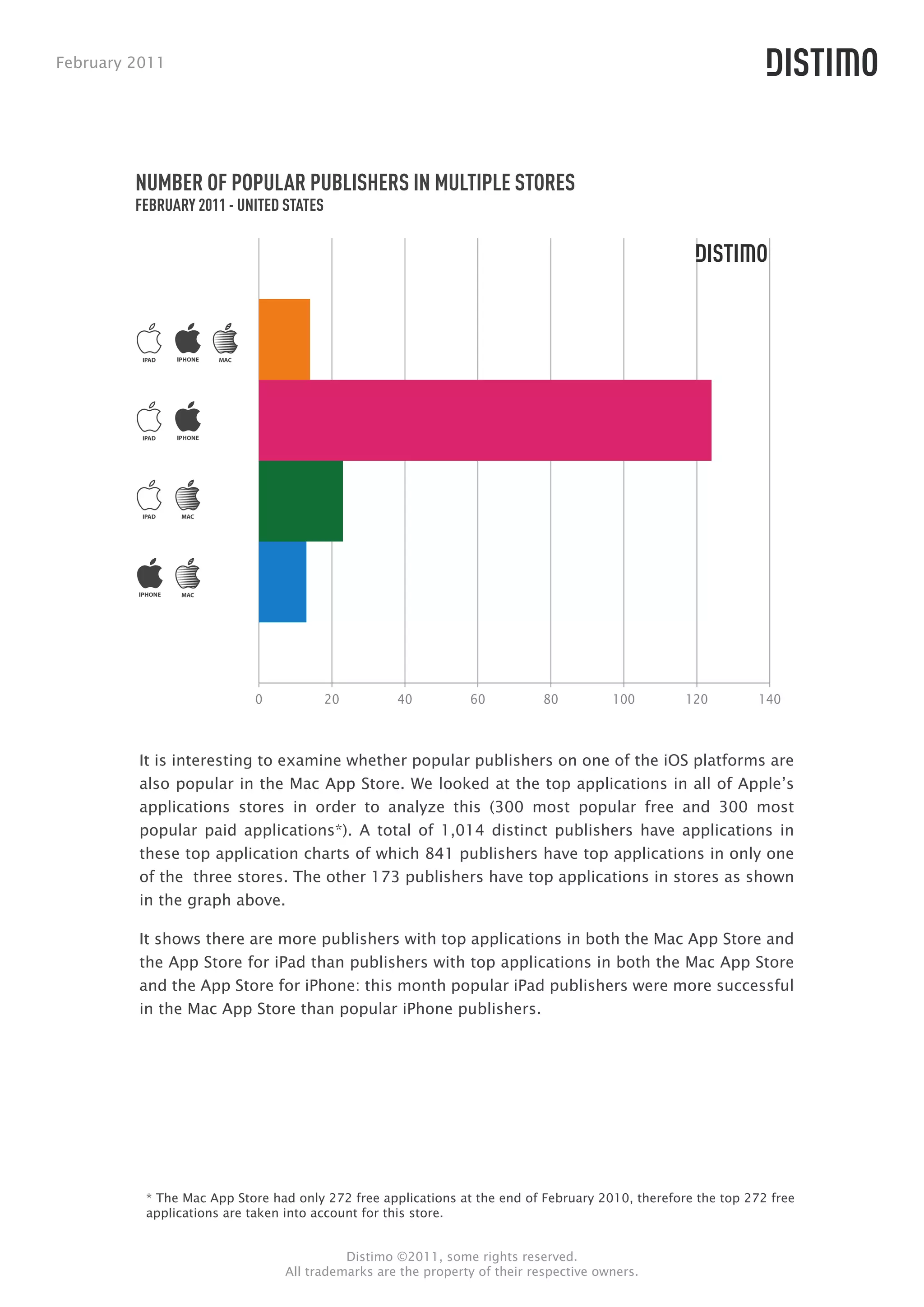 February 2011

DISTIMO

NUMBER OF POPULAR PUBLISHERS IN MULTIPLE STORES
FEBRUARY 2011 - UNITED STATES

DISTIMO

IPAD IPHONE MAC

IPAD IPHONE

IPAD MAC

IPHONE MAC

0 20 40 60 80 100 120 140

It is interesting to examine whether popular publishers on one of the iOS platforms are also popular in the Mac App Store. We looked at the top applications in all of Apple's applications stores in order to analyze this (300 most popular free and 300 most popular paid applications*). A total of 1,014 distinct publishers have applications in these top application charts of which 841 publishers have top applications in only one of the three stores. The other 173 publishers have top applications in stores as shown in the graph above.

It shows there are more publishers with top applications in both the Mac App Store and the App Store for iPad than publishers with top applications in both the Mac App Store and the App Store for iPhone: this month popular iPad publishers were more successful in the Mac App Store than popular iPhone publishers.

* The Mac App Store had only 272 free applications at the end of February 2010, therefore the top 272 free applications are taken into account for this store.

Distimo ©2011, some rights reserved.
All trademarks are the property of their respective owners.